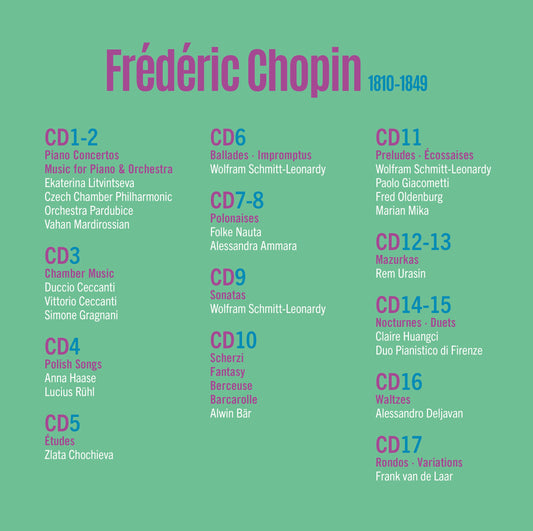 Frédéric Chopin 1810-1849

CD1-2
Piano Concertos
Music for Piano & Orchestra
Ekaterina Litvintseva
Czech Chamber Philharmonic Orchestra Pardubice
Vahan Mardirossian

CD3
Chamber Music
Duccio Ceccanti
Vittorio Ceccanti
Simone Gragnani

CD4
Polish Songs
Anna Haase
Lucius Rühl

CD5
Études
Zlata Chochieva

CD6
Ballades · Impromptus
Wolfram Schmitt-Leonardy

CD7-8
Polonaises
Folke Nauta
Alessandra Ammara

CD9
Sonatas
Wolfram Schmitt-Leonardy

CD10
Scherzi
Fantasy
Berceuse
Barcarolle
Alwin Bär

CD11
Preludes · Écossaises
Wolfram Schmitt-Leonardy
Paolo Giacometti
Fred Oldenburg
Marian Mika

CD12-13
Mazurkas
Rem Urasin

CD14-15
Nocturnes · Duets
Claire Huangci
Duo Pianistico di Firenze

CD16
Waltzes
Alessandro Deljavan

CD17
Rondos · Variations
Frank van de Laar